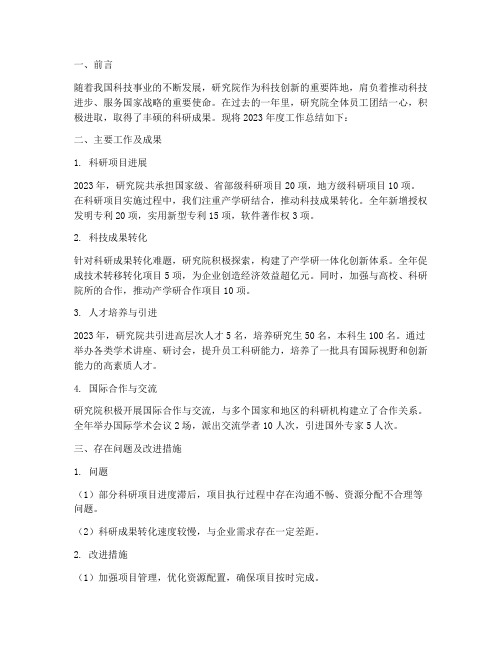 一、前言

随着我国科技事业的不断发展，研究院作为科技创新的重要阵地，肩负着推动科技进步、服务国家战略的重要使命。在过去的一年里，研究院全体员工团结一心，积极进取，取得了丰硕的科研成果。现将 2023 年度工作总结如下：

二、主要工作及成果

1. 科研项目进展

2023 年，研究院共承担国家级、省部级科研项目 20 项，地方级科研项目 10 项。在科研项目实施过程中，我们注重产学研结合，推动科技成果转化。全年新增授权发明专利 20 项，实用新型专利 15 项，软件著作权 3 项。

2. 科技成果转化

针对科研成果转化难题，研究院积极探索，构建了产学研一体化创新体系。全年促成技术转移转化项目 5 项，为企业创造经济效益超亿元。同时，加强与高校、科研院所的合作，推动产学研合作项目 10 项。

3. 人才培养与引进

2023 年，研究院共引进高层次人才 5 名，培养研究生 50 名，本科生 100 名。通过举办各类学术讲座、研讨会，提升员工科研能力，培养了一批具有国际视野和创新能力的高素质人才。

4. 国际合作与交流

研究院积极开展国际合作与交流，与多个国家和地区的科研机构建立了合作关系。全年举办国际学术会议 2 场，派出交流学者 10 人次，引进国外专家 5 人次。

三、存在问题及改进措施

1. 问题

（1）部分科研项目进度滞后，项目执行过程中存在沟通不畅、资源分配不合理等问题。

（2）科研成果转化速度较慢，与企业需求存在一定差距。

2. 改进措施

（1）加强项目管理，优化资源配置，确保项目按时完成。